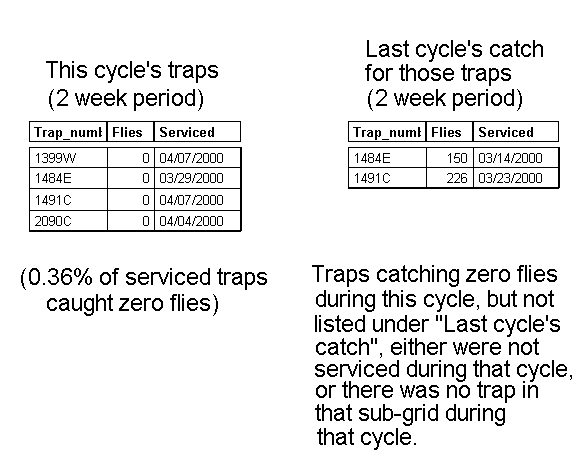 This cycle's traps
(2 week period)

| Trap_numl | Flies | Serviced |
|---|---|---|
| 1399W | 0 | 04/07/2000 |
| 1484E | 0 | 03/29/2000 |
| 1491C | 0 | 04/07/2000 |
| 2090C | 0 | 04/04/2000 |

(0.36% of serviced traps caught zero flies)

Last cycle's catch for those traps
(2 week period)

| Trap_numl | Flies | Serviced |
|---|---|---|
| 1484E | 150 | 03/14/2000 |
| 1491C | 226 | 03/23/2000 |

Traps catching zero flies during this cycle, but not listed under "Last cycle's catch", either were not serviced during that cycle, or there was no trap in that sub-grid during that cycle.